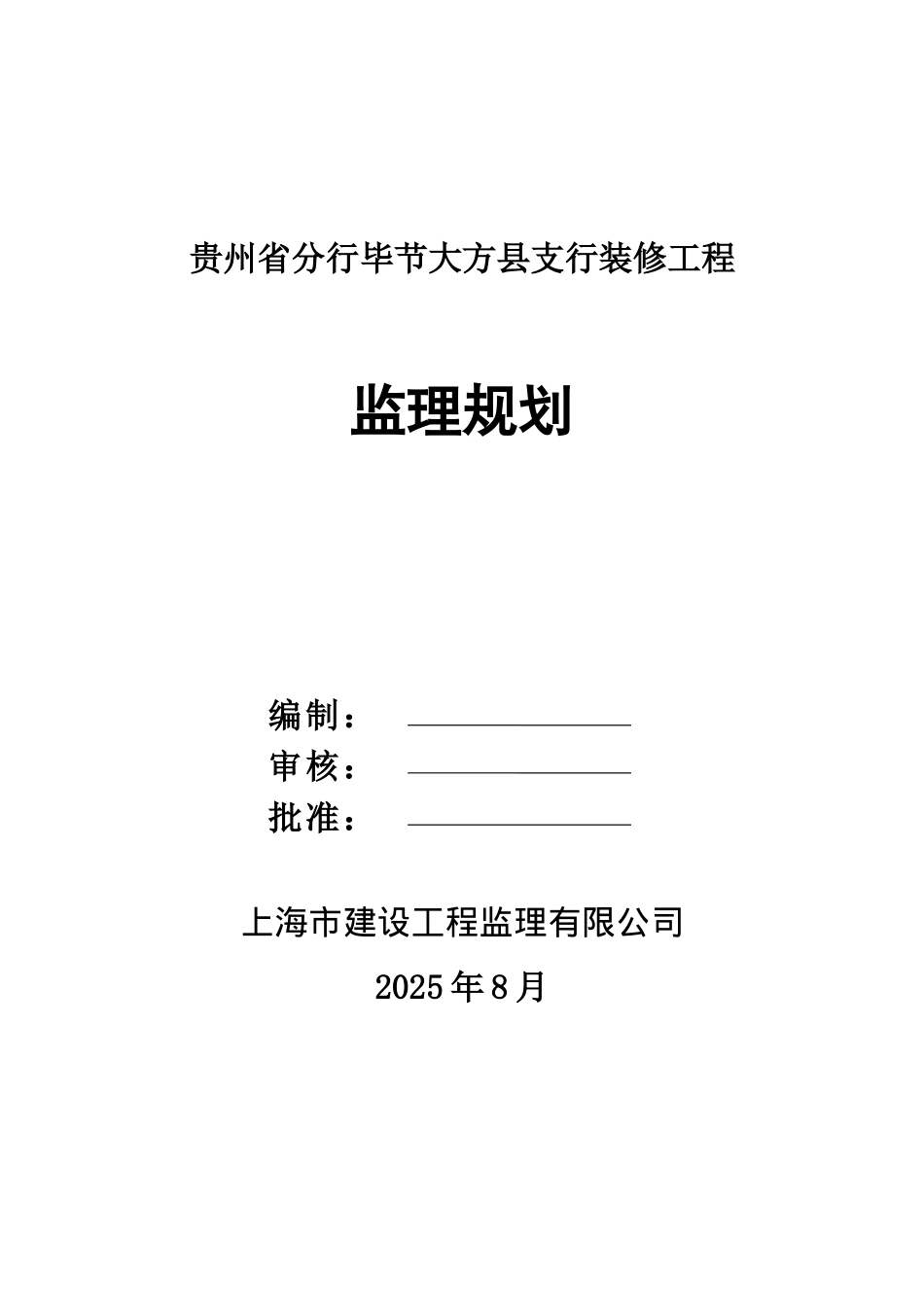 贵州省分行毕节大方县支行装修工程

监理规划

编制：

审核：

批准：

上海市建设工程监理有限公司

2025年8月